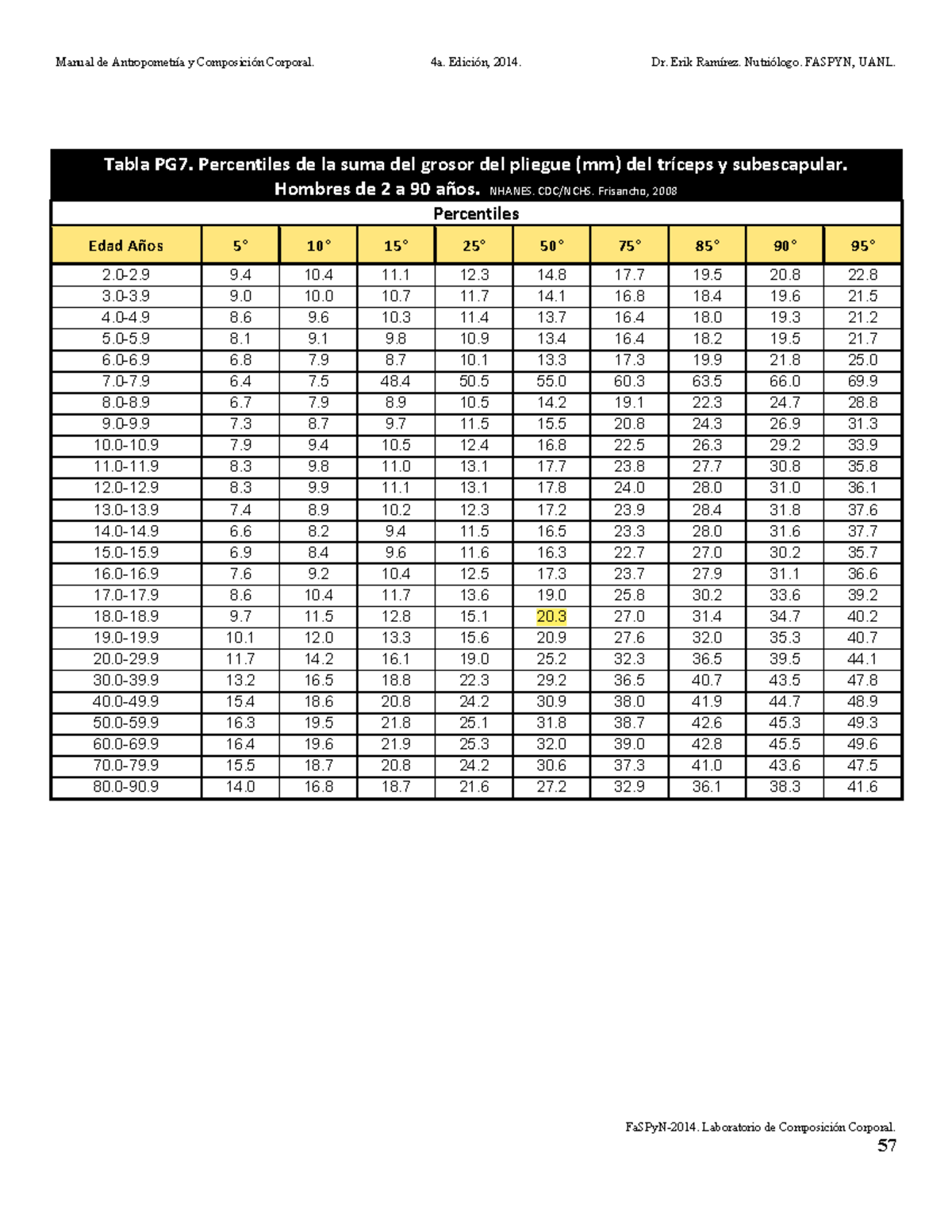 Manual de Antropometría y Composición Corporal. 4a. Edición, 2014. Dr. Erik Ramírez. Nutriólogo. FASPYN, UANL.

Tabla PG7. Percentiles de la suma del grosor del pliegue (mm) del tríceps y subescapular. Hombres de 2 a 90 años. NHANES. CDC/NCHS. Frisancho, 2008

Percentiles

| Edad Años | 5° | 10° | 15° | 25° | 50° | 75° | 85° | 90° | 95° |
|---|---|---|---|---|---|---|---|---|---|
| 2.0-2.9 | 9.4 | 10.4 | 11.1 | 12.3 | 14.8 | 17.7 | 19.5 | 20.8 | 22.8 |
| 3.0-3.9 | 9.0 | 10.0 | 10.7 | 11.7 | 14.1 | 16.8 | 18.4 | 19.6 | 21.5 |
| 4.0-4.9 | 8.6 | 9.6 | 10.3 | 11.4 | 13.7 | 16.4 | 18.0 | 19.3 | 21.2 |
| 5.0-5.9 | 8.1 | 9.1 | 9.8 | 10.9 | 13.4 | 16.4 | 18.2 | 19.5 | 21.7 |
| 6.0-6.9 | 6.8 | 7.9 | 8.7 | 10.1 | 13.3 | 17.3 | 19.9 | 21.8 | 25.0 |
| 7.0-7.9 | 6.4 | 7.5 | 48.4 | 50.5 | 55.0 | 60.3 | 63.5 | 66.0 | 69.9 |
| 8.0-8.9 | 6.7 | 7.9 | 8.9 | 10.5 | 14.2 | 19.1 | 22.3 | 24.7 | 28.8 |
| 9.0-9.9 | 7.3 | 8.7 | 9.7 | 11.5 | 15.5 | 20.8 | 24.3 | 26.9 | 31.3 |
| 10.0-10.9 | 7.9 | 9.4 | 10.5 | 12.4 | 16.8 | 22.5 | 26.3 | 29.2 | 33.9 |
| 11.0-11.9 | 8.3 | 9.8 | 11.0 | 13.1 | 17.7 | 23.8 | 27.7 | 30.8 | 35.8 |
| 12.0-12.9 | 8.3 | 9.9 | 11.1 | 13.1 | 17.8 | 24.0 | 28.0 | 31.0 | 36.1 |
| 13.0-13.9 | 7.4 | 8.9 | 10.2 | 12.3 | 17.2 | 23.9 | 28.4 | 31.8 | 37.6 |
| 14.0-14.9 | 6.6 | 8.2 | 9.4 | 11.5 | 16.5 | 23.3 | 28.0 | 31.6 | 37.7 |
| 15.0-15.9 | 6.9 | 8.4 | 9.6 | 11.6 | 16.3 | 22.7 | 27.0 | 30.2 | 35.7 |
| 16.0-16.9 | 7.6 | 9.2 | 10.4 | 12.5 | 17.3 | 23.7 | 27.9 | 31.1 | 36.6 |
| 17.0-17.9 | 8.6 | 10.4 | 11.7 | 13.6 | 19.0 | 25.8 | 30.2 | 33.6 | 39.2 |
| 18.0-18.9 | 9.7 | 11.5 | 12.8 | 15.1 | 20.3 | 27.0 | 31.4 | 34.7 | 40.2 |
| 19.0-19.9 | 10.1 | 12.0 | 13.3 | 15.6 | 20.9 | 27.6 | 32.0 | 35.3 | 40.7 |
| 20.0-29.9 | 11.7 | 14.2 | 16.1 | 19.0 | 25.2 | 32.3 | 36.5 | 39.5 | 44.1 |
| 30.0-39.9 | 13.2 | 16.5 | 18.8 | 22.3 | 29.2 | 36.5 | 40.7 | 43.5 | 47.8 |
| 40.0-49.9 | 15.4 | 18.6 | 20.8 | 24.2 | 30.9 | 38.0 | 41.9 | 44.7 | 48.9 |
| 50.0-59.9 | 16.3 | 19.5 | 21.8 | 25.1 | 31.8 | 38.7 | 42.6 | 45.3 | 49.3 |
| 60.0-69.9 | 16.4 | 19.6 | 21.9 | 25.3 | 32.0 | 39.0 | 42.8 | 45.5 | 49.6 |
| 70.0-79.9 | 15.5 | 18.7 | 20.8 | 24.2 | 30.6 | 37.3 | 41.0 | 43.6 | 47.5 |
| 80.0-90.9 | 14.0 | 16.8 | 18.7 | 21.6 | 27.2 | 32.9 | 36.1 | 38.3 | 41.6 |

FaSPyN-2014. Laboratorio de Composición Corporal.
57